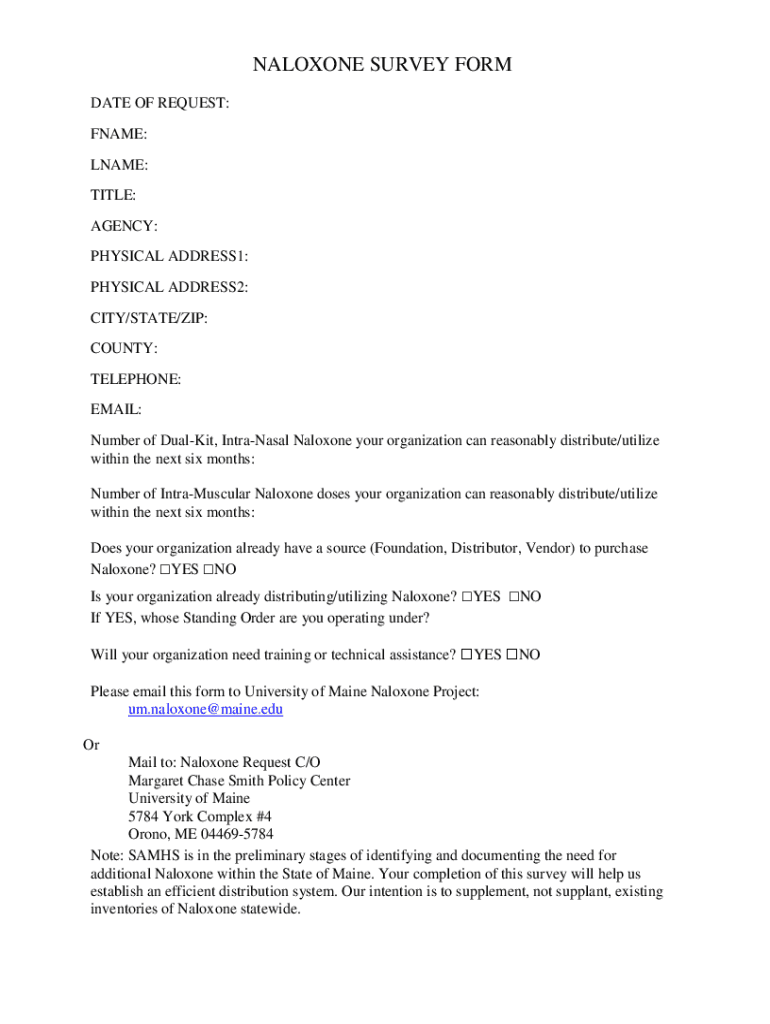 NALOXONE SURVEY FORM

DATE OF REQUEST:

FNAME:

LNAME:

TITLE:

AGENCY:

PHYSICAL ADDRESS1:

PHYSICAL ADDRESS2:

CITY/STATE/ZIP:

COUNTY:

TELEPHONE:

EMAIL:

Number of Dual-Kit, Intra-Nasal Naloxone your organization can reasonably distribute/utilize within the next six months:

Number of Intra-Muscular Naloxone doses your organization can reasonably distribute/utilize within the next six months:

Does your organization already have a source (Foundation, Distributor, Vendor) to purchase Naloxone? ☐YES ☐NO

Is your organization already distributing/utilizing Naloxone? ☐YES ☐NO
If YES, whose Standing Order are you operating under?

Will your organization need training or technical assistance? ☐YES ☐NO

Please email this form to University of Maine Naloxone Project:
um.naloxone@maine.edu

Or
Mail to: Naloxone Request C/O
Margaret Chase Smith Policy Center
University of Maine
5784 York Complex #4
Orono, ME 04469-5784
Note: SAMHS is in the preliminary stages of identifying and documenting the need for additional Naloxone within the State of Maine. Your completion of this survey will help us establish an efficient distribution system. Our intention is to supplement, not supplant, existing inventories of Naloxone statewide.